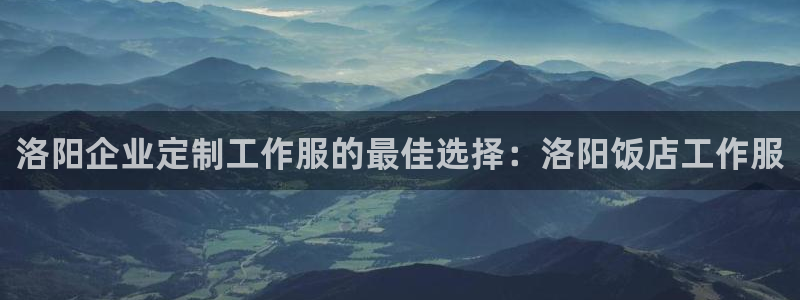 洛阳企业定制工作服的最佳选择：洛阳饭店工作服